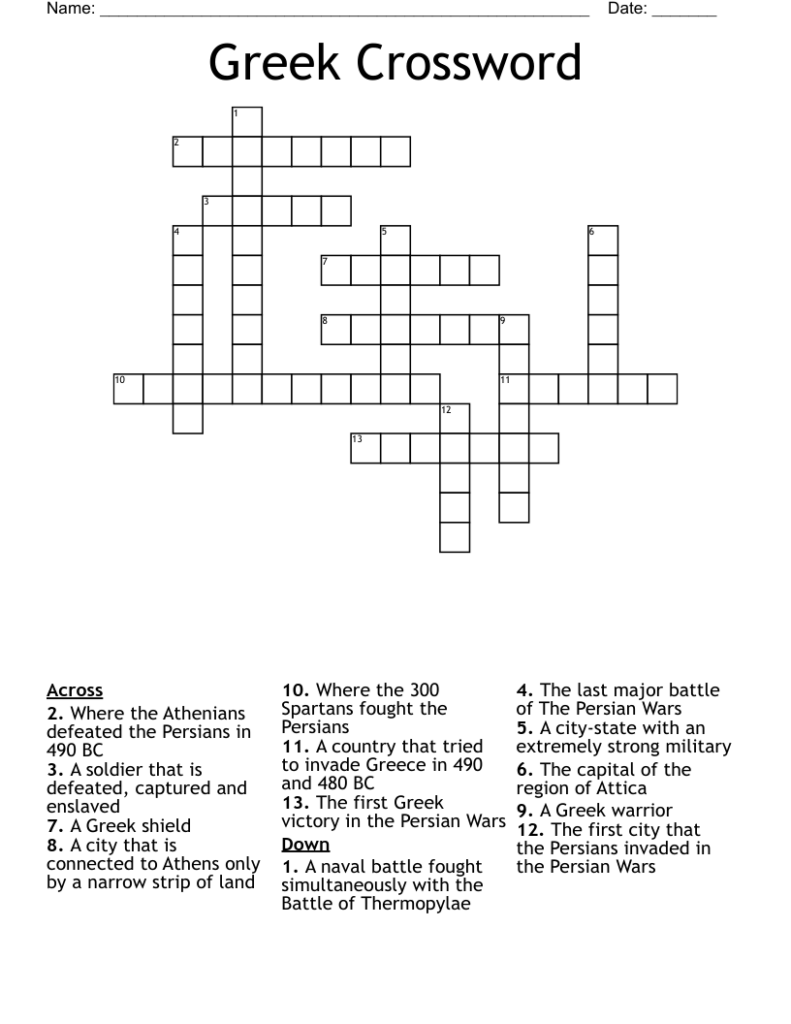 Name: ____ Date: ____

Greek Crossword

1
2
3
4
5
6
7
8
9
10
11
12
13

Across
2. Where the Athenians defeated the Persians in 490 BC
3. A soldier that is defeated, captured and enslaved
7. A Greek shield
8. A city that is connected to Athens only by a narrow strip of land
10. Where the 300 Spartans fought the Persians
11. A country that tried to invade Greece in 490 and 480 BC
13. The first Greek victory in the Persian Wars

Down
1. A naval battle fought simultaneously with the Battle of Thermopylae
4. The last major battle of The Persian Wars
5. A city-state with an extremely strong military
6. The capital of the region of Attica
9. A Greek warrior
12. The first city that the Persians invaded in the Persian Wars